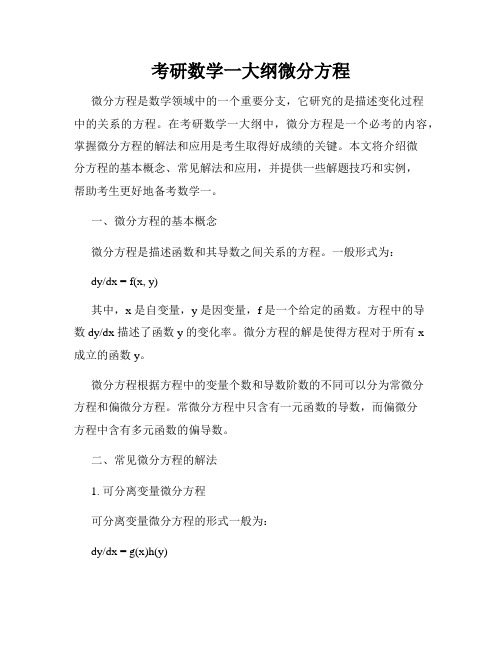 考研数学一大纲微分方程

微分方程是数学领域中的一个重要分支，它研究的是描述变化过程中的关系的方程。在考研数学一大纲中，微分方程是一个必考的内容，掌握微分方程的解法和应用是考生取得好成绩的关键。本文将介绍微分方程的基本概念、常见解法和应用，并提供一些解题技巧和实例，帮助考生更好地备考数学一。

一、微分方程的基本概念

微分方程是描述函数和其导数之间关系的方程。一般形式为：

$dy/dx = f(x, y)$

其中，x 是自变量，y 是因变量，f 是一个给定的函数。方程中的导数 dy/dx 描述了函数 y 的变化率。微分方程的解是使得方程对于所有 x 成立的函数 y。

微分方程根据方程中的变量个数和导数阶数的不同可以分为常微分方程和偏微分方程。常微分方程中只含有一元函数的导数，而偏微分方程中含有多元函数的偏导数。

二、常见微分方程的解法

1. 可分离变量微分方程

可分离变量微分方程的形式一般为：

$dy/dx = g(x)h(y)$